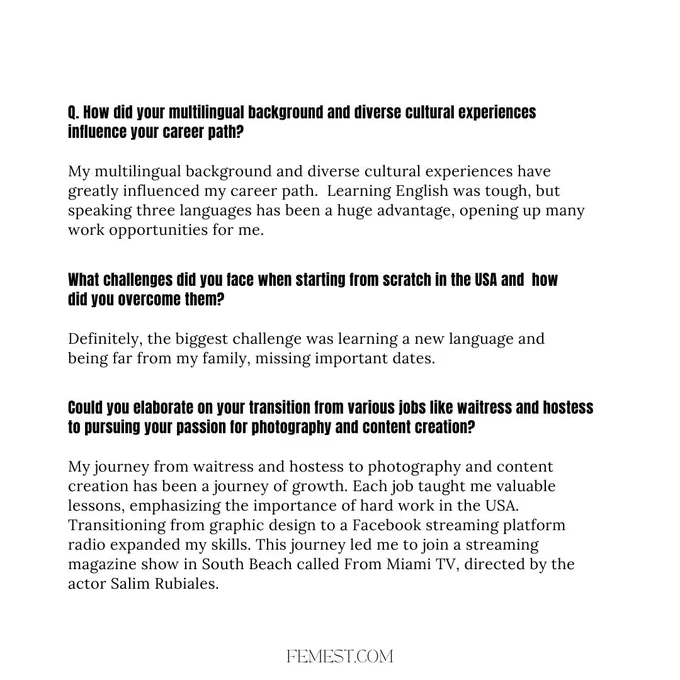 Q. How did your multilingual background and diverse cultural experiences influence your career path?

My multilingual background and diverse cultural experiences have greatly influenced my career path. Learning English was tough, but speaking three languages has been a huge advantage, opening up many work opportunities for me.

What challenges did you face when starting from scratch in the USA and how did you overcome them?

Definitely, the biggest challenge was learning a new language and being far from my family, missing important dates.

Could you elaborate on your transition from various jobs like waitress and hostess to pursuing your passion for photography and content creation?

My journey from waitress and hostess to photography and content creation has been a journey of growth. Each job taught me valuable lessons, emphasizing the importance of hard work in the USA. Transitioning from graphic design to a Facebook streaming platform radio expanded my skills. This journey led me to join a streaming magazine show in South Beach called From Miami TV, directed by the actor Salim Rubiales.

FEMEST.COM